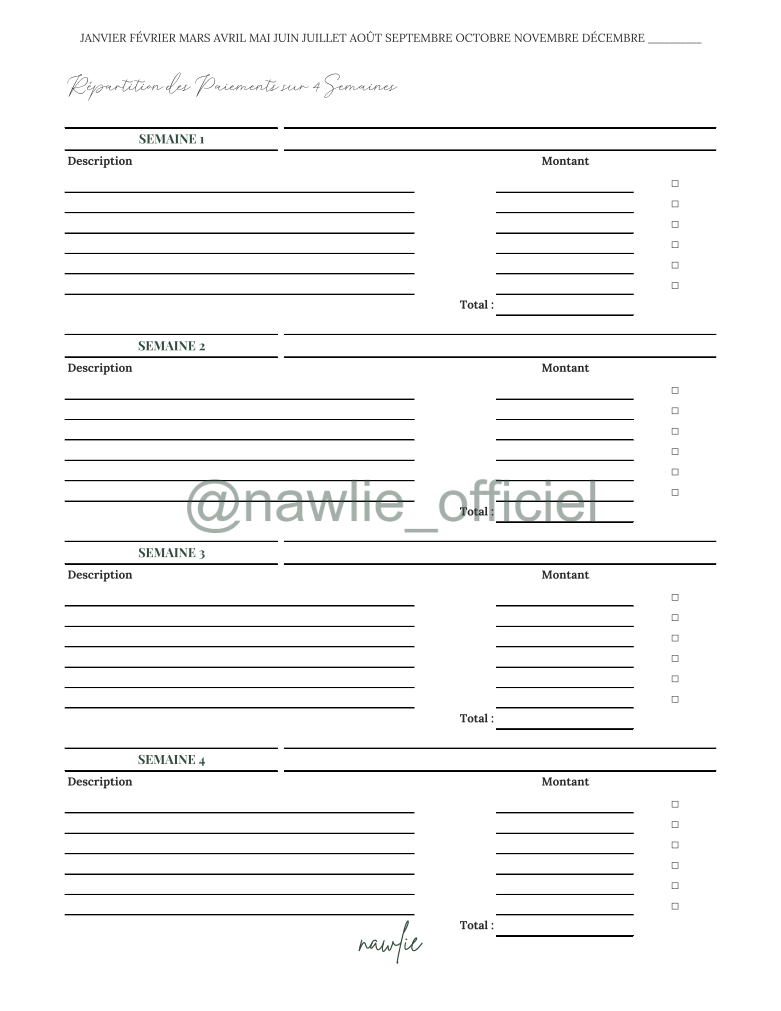 JANVIER FÉVRIER MARS AVRIL MAI JUIN JUILLET AOÛT SEPTEMBRE OCTOBRE NOVEMBRE DÉCEMBRE ________

Répartition des Paiements sur 4 Semaines

SEMAINE 1

Description

Montant

☐
☐
☐
☐
☐
☐

Total :

SEMAINE 2

Description

Montant

☐
☐
☐
☐
☐
☐

Total :

@nawlie_officiel

SEMAINE 3

Description

Montant

☐
☐
☐
☐
☐
☐

Total :

SEMAINE 4

Description

Montant

☐
☐
☐
☐
☐
☐

Total :

nawlie